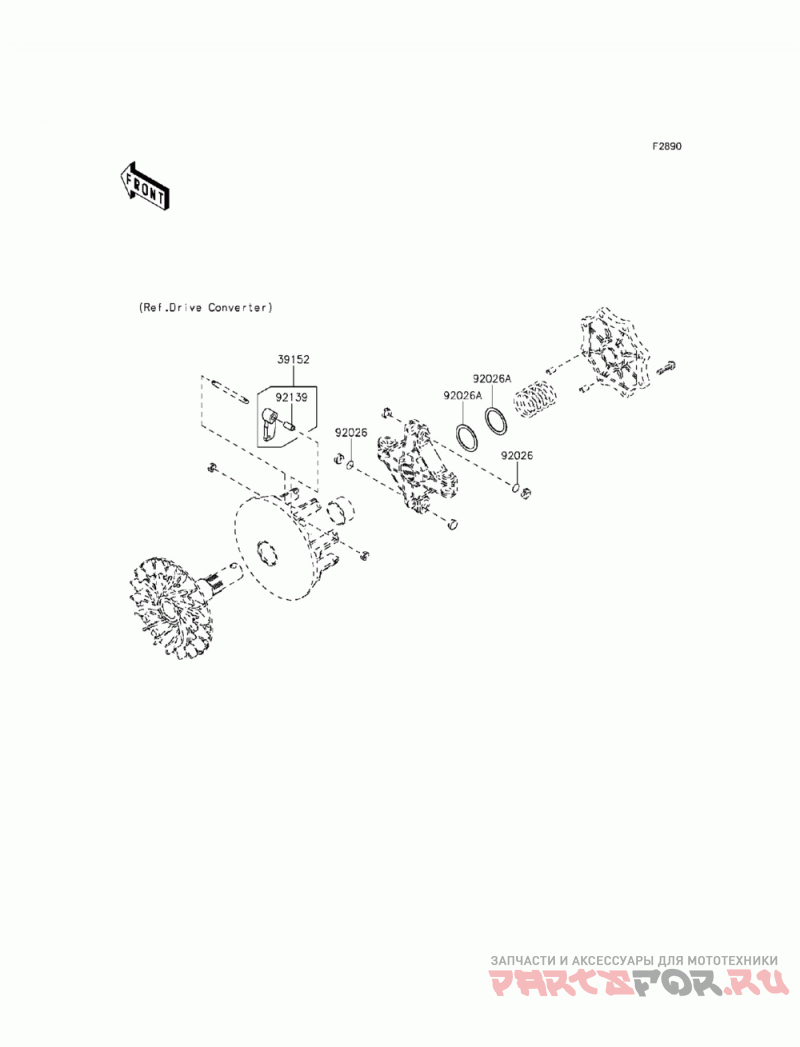 F2890

FRONT

(Ref.Drive Converter)

39152

92139

92026

92026A

92026A

92026

ЗАПЧАСТИ И АКСЕССУАРЫ ДЛЯ МОТОТЕХНИКИ
PARTSFOR.RU